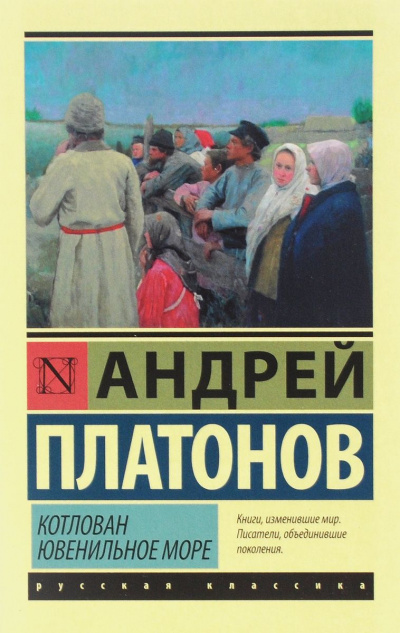 N
АНДРЕЙ
ПЛАТОНОВ

КОТЛОВАН
ЮВЕНИЛЬНОЕ МОРЕ

Книги, изменившие мир.
Писатели, объединившие поколения.

русская классика